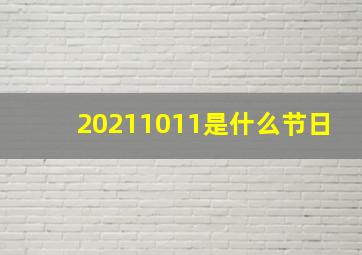 20211011是什么节日